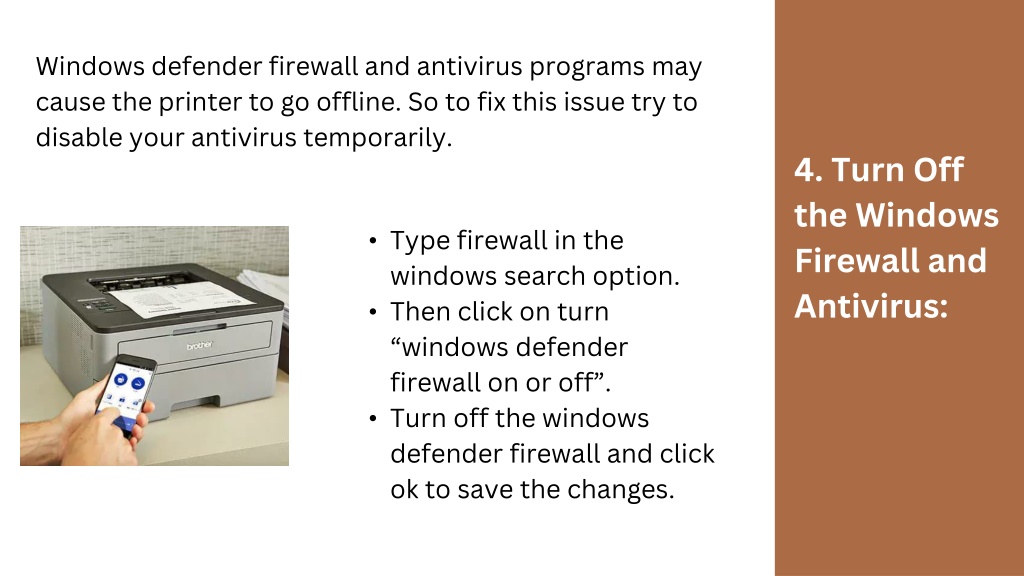 Windows defender firewall and antivirus programs may cause the printer to go offline. So to fix this issue try to disable your antivirus temporarily.

brother

- Type firewall in the windows search option.
- Then click on turn “windows defender firewall on or off”.
- Turn off the windows defender firewall and click ok to save the changes.

4. Turn Off the Windows Firewall and Antivirus: